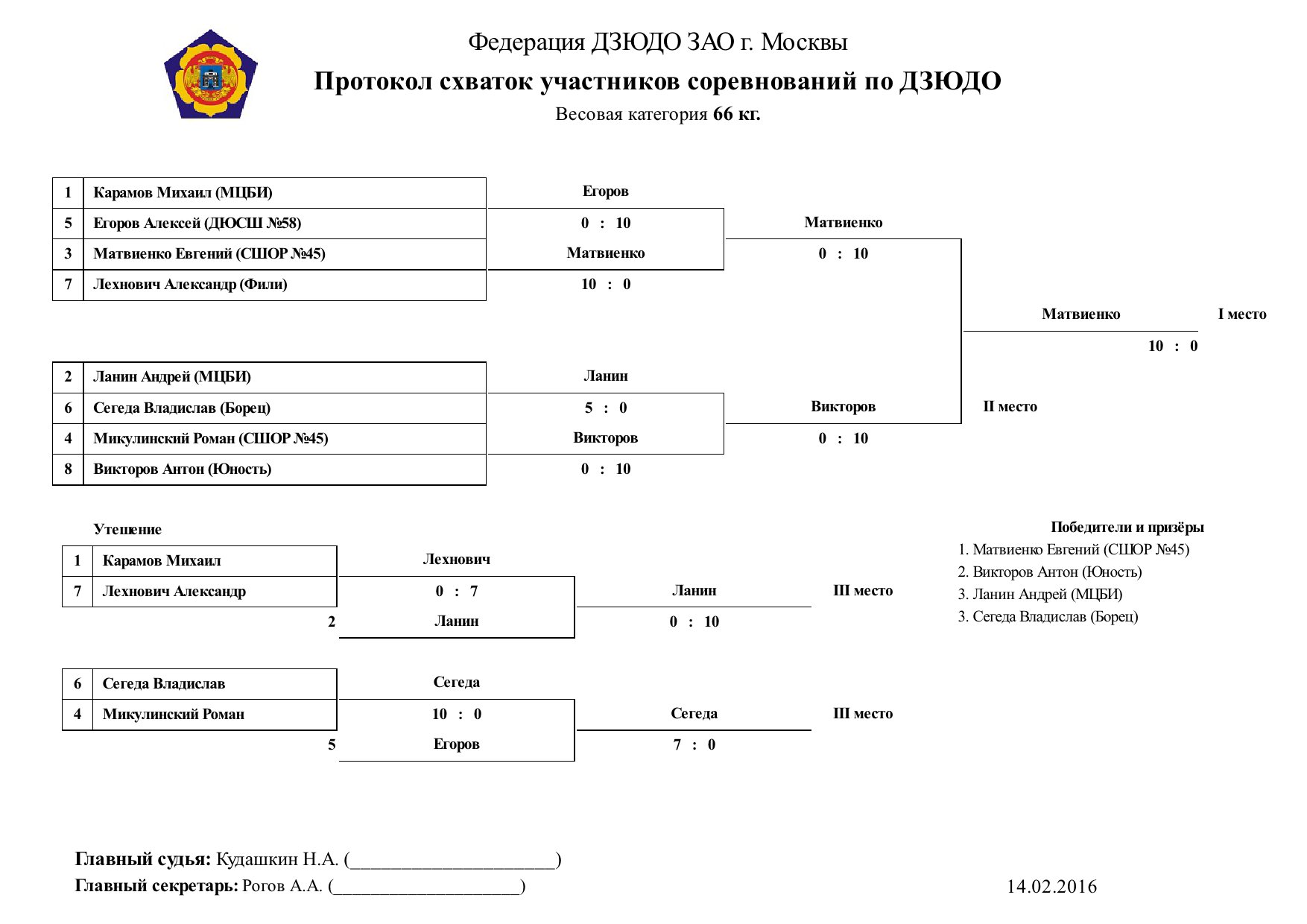 Федерация ДЗЮДО ЗАО г. Москвы

Протокол схваток участников соревнований по ДЗЮДО

Весовая категория 66 кг.

| 1 | Карамов Михаил (МЦБИ) |
|---|---|
| 5 | Егоров Алексей (ДЮСШ №58) |
| 3 | Матвиенко Евгений (СШОР №45) |
| 7 | Лехнович Александр (Фили) |

Егоров
0 : 10
Матвиенко
10 : 0

Матвиенко
0 : 10

Матвиенко
10 : 0
I место

| 2 | Ланин Андрей (МЦБИ) |
|---|---|
| 6 | Сегеда Владислав (Борец) |
| 4 | Микулинский Роман (СШОР №45) |
| 8 | Викторов Антон (Юность) |

Ланин
5 : 0
Викторов
0 : 10

Викторов
0 : 10
II место

Утешение

| 1 | Карамов Михаил |
|---|---|
| 7 | Лехнович Александр |

Лехнович
0 : 7
2 Ланин

Ланин
0 : 10
III место

| 6 | Сегеда Владислав |
|---|---|
| 4 | Микулинский Роман |

Сегеда
10 : 0
5 Егоров

Сегеда
7 : 0
III место

Победители и призёры
1. Матвиенко Евгений (СШОР №45)
2. Викторов Антон (Юность)
3. Ланин Андрей (МЦБИ)
3. Сегеда Владислав (Борец)

Главный судья: Кудашкин Н.А. (______________________)
Главный секретарь: Рогов А.А. (____________________)
14.02.2016